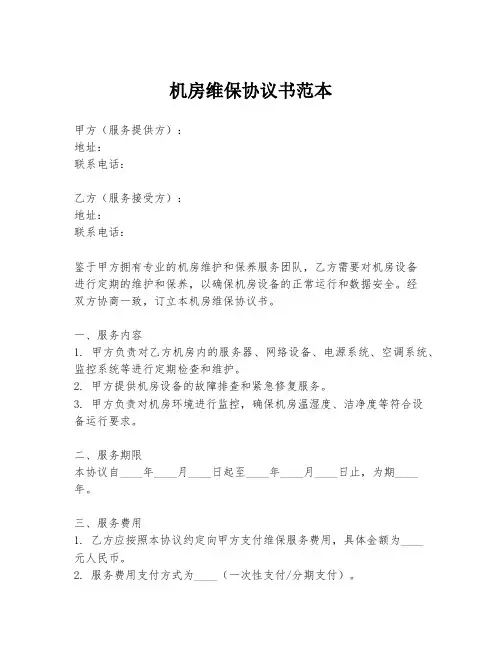 机房维保协议书范本

甲方（服务提供方）：
地址：
联系电话：

乙方（服务接受方）：
地址：
联系电话：

鉴于甲方拥有专业的机房维护和保养服务团队，乙方需要对机房设备进行定期的维护和保养，以确保机房设备的正常运行和数据安全。经双方协商一致，订立本机房维保协议书。

一、服务内容
1. 甲方负责对乙方机房内的服务器、网络设备、电源系统、空调系统、监控系统等进行定期检查和维护。
2. 甲方提供机房设备的故障排查和紧急修复服务。
3. 甲方负责对机房环境进行监控，确保机房温湿度、洁净度等符合设备运行要求。

二、服务期限
本协议自____年____月____日起至____年____月____日止，为期____年。

三、服务费用
1. 乙方应按照本协议约定向甲方支付维保服务费用，具体金额为____元人民币。
2. 服务费用支付方式为____（一次性支付/分期支付）。